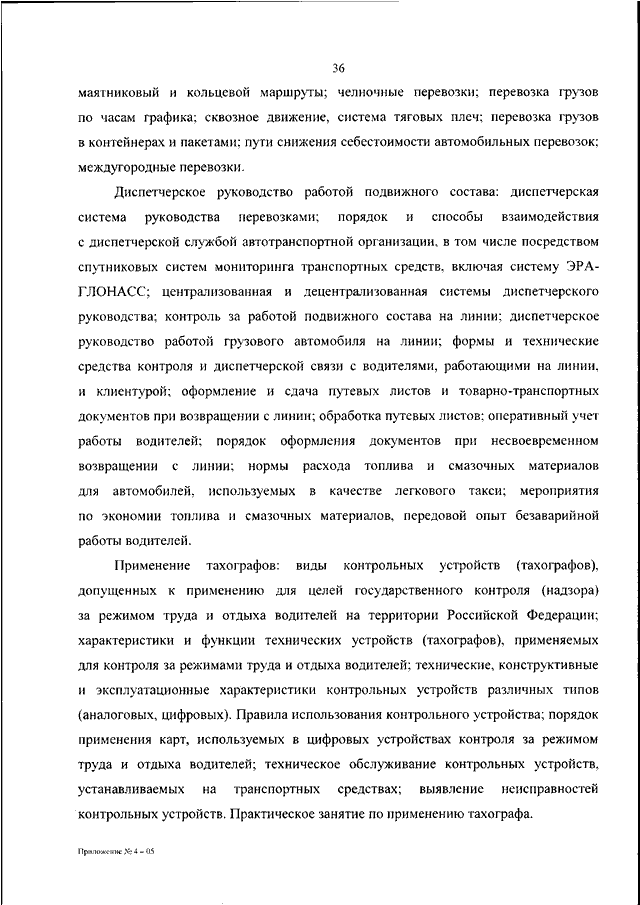 36

маятниковый и кольцевой маршруты; челночные перевозки; перевозка грузов по часам графика; сквозное движение, система тяговых плеч; перевозка грузов в контейнерах и пакетами; пути снижения себестоимости автомобильных перевозок; междугородные перевозки.

Диспетчерское руководство работой подвижного состава: диспетчерская система руководства перевозками; порядок и способы взаимодействия с диспетчерской службой автотранспортной организации, в том числе посредством спутниковых систем мониторинга транспортных средств, включая систему ЭРА-ГЛОНАСС; централизованная и децентрализованная системы диспетчерского руководства; контроль за работой подвижного состава на линии; диспетчерское руководство работой грузового автомобиля на линии; формы и технические средства контроля и диспетчерской связи с водителями, работающими на линии, и клиентурой; оформление и сдача путевых листов и товарно-транспортных документов при возвращении с линии; обработка путевых листов; оперативный учет работы водителей; порядок оформления документов при несвоевременном возвращении с линии; нормы расхода топлива и смазочных материалов для автомобилей, используемых в качестве легкового такси; мероприятия по экономии топлива и смазочных материалов, передовой опыт безаварийной работы водителей.

Применение тахографов: виды контрольных устройств (тахографов), допущенных к применению для целей государственного контроля (надзора) за режимом труда и отдыха водителей на территории Российской Федерации; характеристики и функции технических устройств (тахографов), применяемых для контроля за режимами труда и отдыха водителей; технические, конструктивные и эксплуатационные характеристики контрольных устройств различных типов (аналоговых, цифровых). Правила использования контрольного устройства; порядок применения карт, используемых в цифровых устройствах контроля за режимом труда и отдыха водителей; техническое обслуживание контрольных устройств, устанавливаемых на транспортных средствах; выявление неисправностей контрольных устройств. Практическое занятие по применению тахографа.

Приложение № 4 – 05